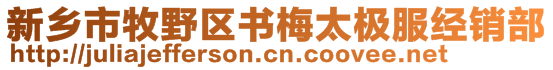 新乡市牧野区书梅太极服经销部
http://juliajefferson.cn.coovee.net